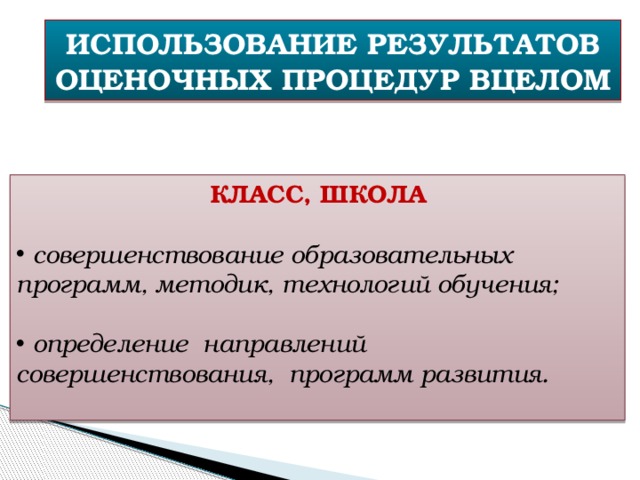 ИСПОЛЬЗОВАНИЕ РЕЗУЛЬТАТОВ ОЦЕНОЧНЫХ ПРОЦЕДУР ВЦЕЛОМ

КЛАСС, ШКОЛА

• совершенствование образовательных программ, методик, технологий обучения;

• определение направлений совершенствования, программ развития.